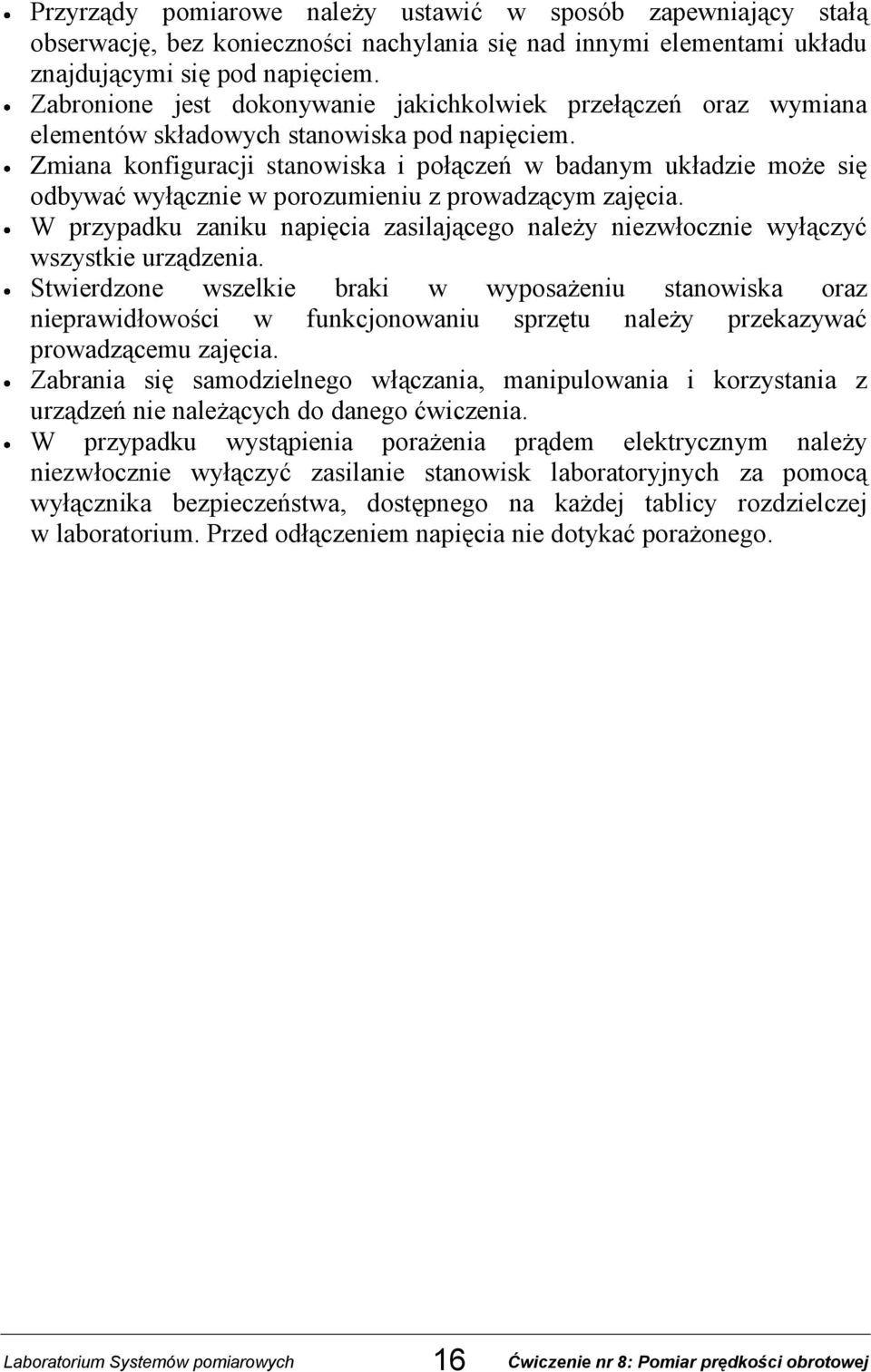 • Przyrządy pomiarowe należy ustawić w sposób zapewniający stałą obserwację, bez konieczności nachylania się nad innymi elementami układu znajdującymi się pod napięciem.
• Zabronione jest dokonywanie jakichkolwiek przełączeń oraz wymiana elementów składowych stanowiska pod napięciem.
• Zmiana konfiguracji stanowiska i połączeń w badanym układzie może się odbywać wyłącznie w porozumieniu z prowadzącym zajęcia.
• W przypadku zaniku napięcia zasilającego należy niezwłocznie wyłączyć wszystkie urządzenia.
• Stwierdzone wszelkie braki w wyposażeniu stanowiska oraz nieprawidłowości w funkcjonowaniu sprzętu należy przekazywać prowadzącemu zajęcia.
• Zabrania się samodzielnego włączania, manipulowania i korzystania z urządzeń nie należących do danego ćwiczenia.
• W przypadku wystąpienia porażenia prądem elektrycznym należy niezwłocznie wyłączyć zasilanie stanowisk laboratoryjnych za pomocą wyłącznika bezpieczeństwa, dostępnego na każdej tablicy rozdzielczej w laboratorium. Przed odłączeniem napięcia nie dotykać porażonego.

Laboratorium Systemów pomiarowych 16 Ćwiczenie nr 8: Pomiar prędkości obrotowej